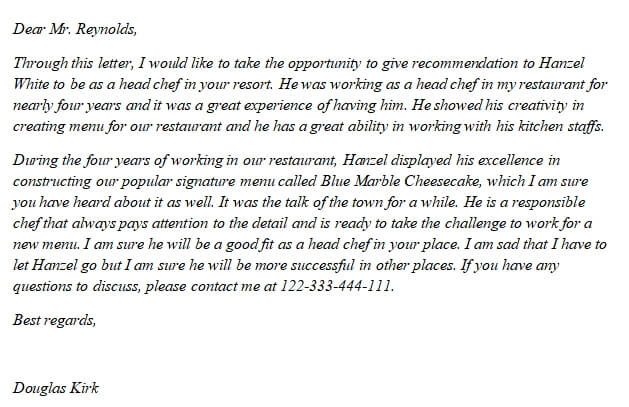 Dear Mr. Reynolds,

Through this letter, I would like to take the opportunity to give recommendation to Hanzel White to be as a head chef in your resort. He was working as a head chef in my restaurant for nearly four years and it was a great experience of having him. He showed his creativity in creating menu for our restaurant and he has a great ability in working with his kitchen staffs.

During the four years of working in our restaurant, Hanzel displayed his excellence in constructing our popular signature menu called Blue Marble Cheesecake, which I am sure you have heard about it as well. It was the talk of the town for a while. He is a responsible chef that always pays attention to the detail and is ready to take the challenge to work for a new menu. I am sure he will be a good fit as a head chef in your place. I am sad that I have to let Hanzel go but I am sure he will be more successful in other places. If you have any questions to discuss, please contact me at 122-333-444-111.

Best regards,

Douglas Kirk